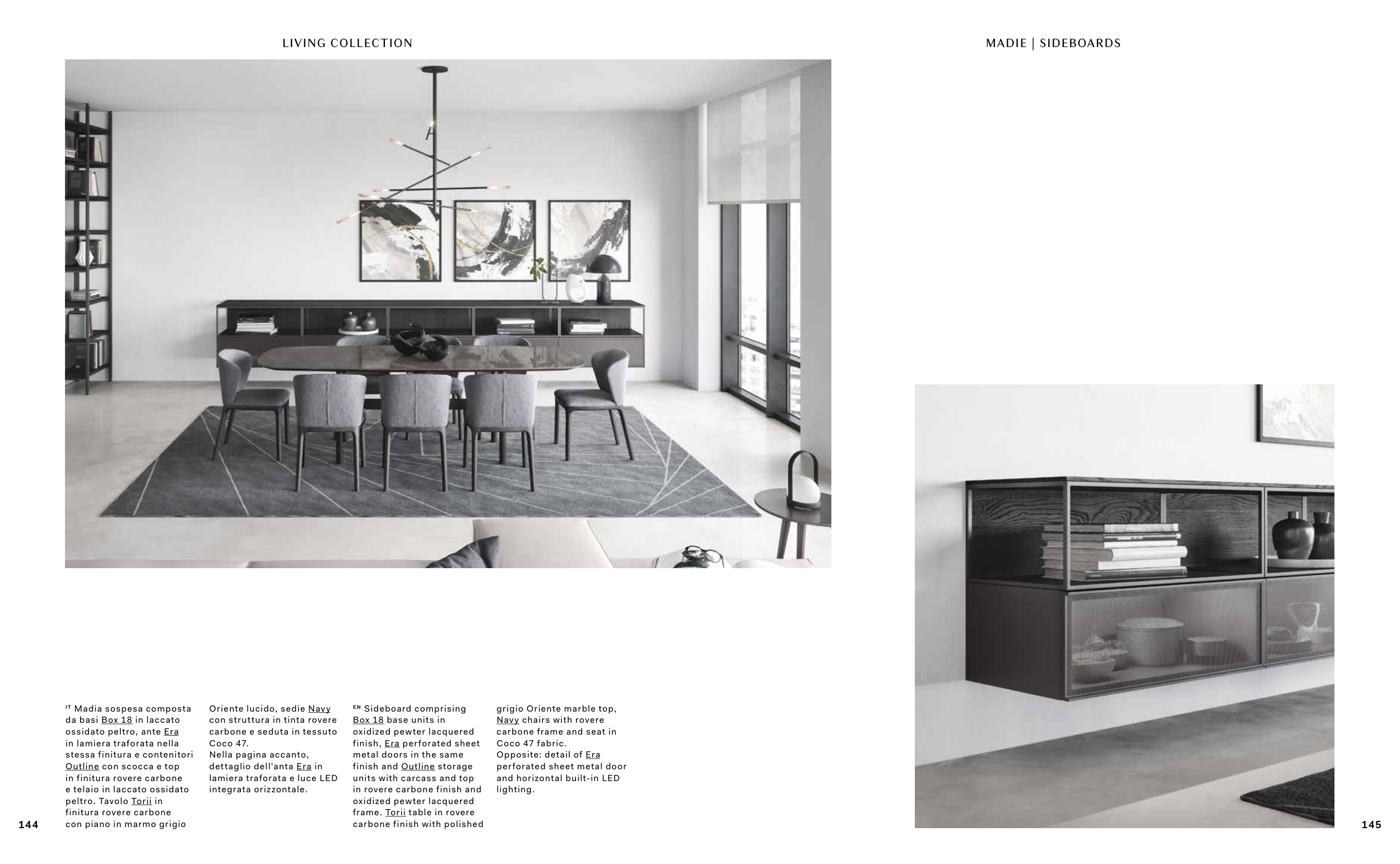 LIVING COLLECTION

MADIE | SIDEBOARDS

IT Madia sospesa composta da basi Box 18 in laccato ossidato peltro, ante Era in lamiera traforata nella stessa finitura e contenitori Outline con scocca e top in finitura rovere carbone e telaio in laccato ossidato peltro. Tavolo Torii in finitura rovere carbone con piano in marmo grigio Oriente lucido, sedie Navy con struttura in tinta rovere carbone e seduta in tessuto Coco 47.
Nella pagina accanto, dettaglio dell'anta Era in lamiera traforata e luce LED integrata orizzontale.

EN Sideboard comprising Box 18 base units in oxidized pewter lacquered finish, Era perforated sheet metal doors in the same finish and Outline storage units with carcass and top in rovere carbone finish and oxidized pewter lacquered frame. Torii table in rovere carbone finish with polished grigio Oriente marble top, Navy chairs with rovere carbone frame and seat in Coco 47 fabric.
Opposite: detail of Era perforated sheet metal door and horizontal built-in LED lighting.

144

145